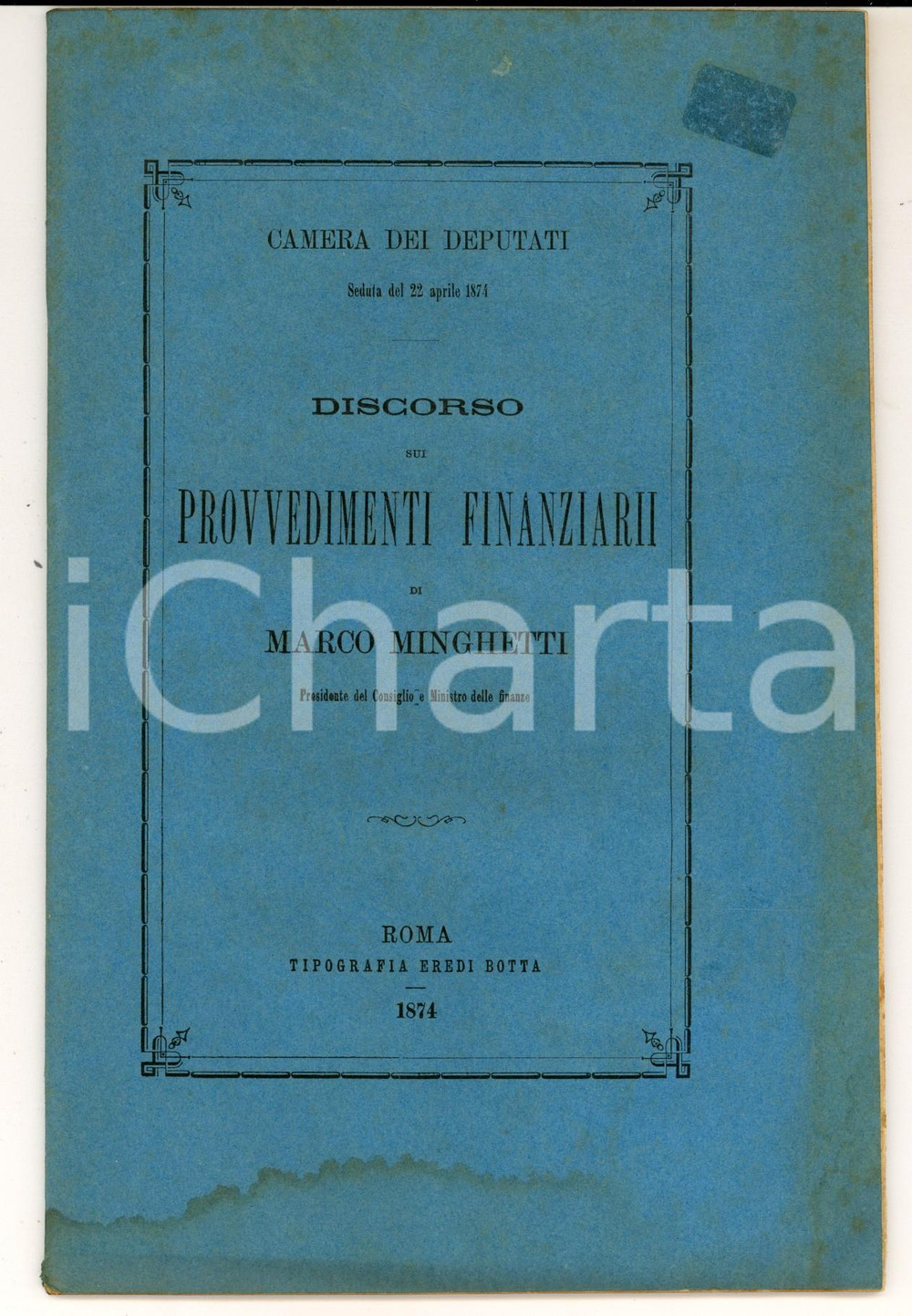 CAMERA DEI DEPUTATI

Seduta del 22 aprile 1874

DISCORSO

SUI

PROVVEDIMENTI FINANZIARII

DI

MARCO MINGHETTI

Presidente del Consiglio e Ministro delle finanze

ROMA
TIPOGRAFIA EREDI BOTTA

1874

iCharta